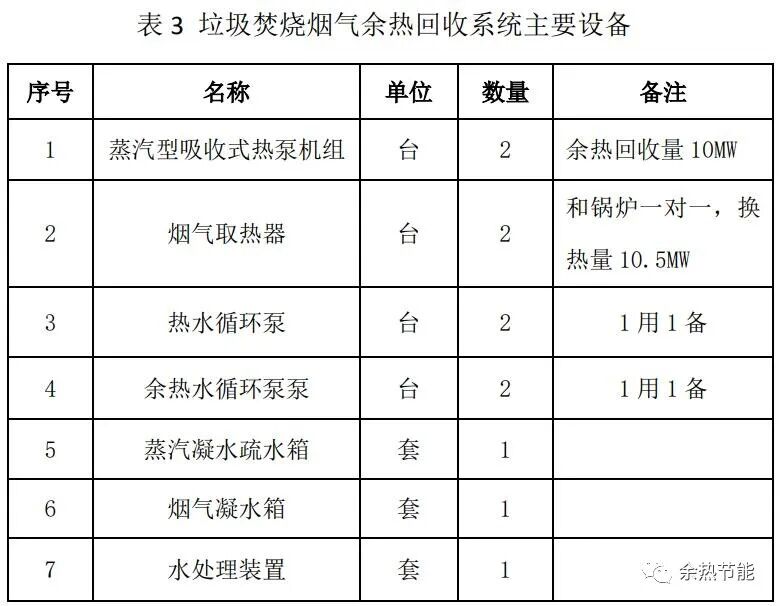 表 3 垃圾焚烧烟气余热回收系统主要设备

| 序号 | 名称 | 单位 | 数量 | 备注 |
|---|---|---|---|---|
| 1 | 蒸汽型吸收式热泵机组 | 台 | 2 | 余热回收量 10MW |
| 2 | 烟气取热器 | 台 | 2 | 和锅炉一对一，换热量 10.5MW |
| 3 | 热水循环泵 | 台 | 2 | 1 用 1 备 |
| 4 | 余热水循环泵泵 | 台 | 2 | 1 用 1 备 |
| 5 | 蒸汽凝水疏水箱 | 套 | 1 | |
| 6 | 烟气凝水箱 | 套 | 1 | |
| 7 | 水处理装置 | 套 | 1 | |

余热节能